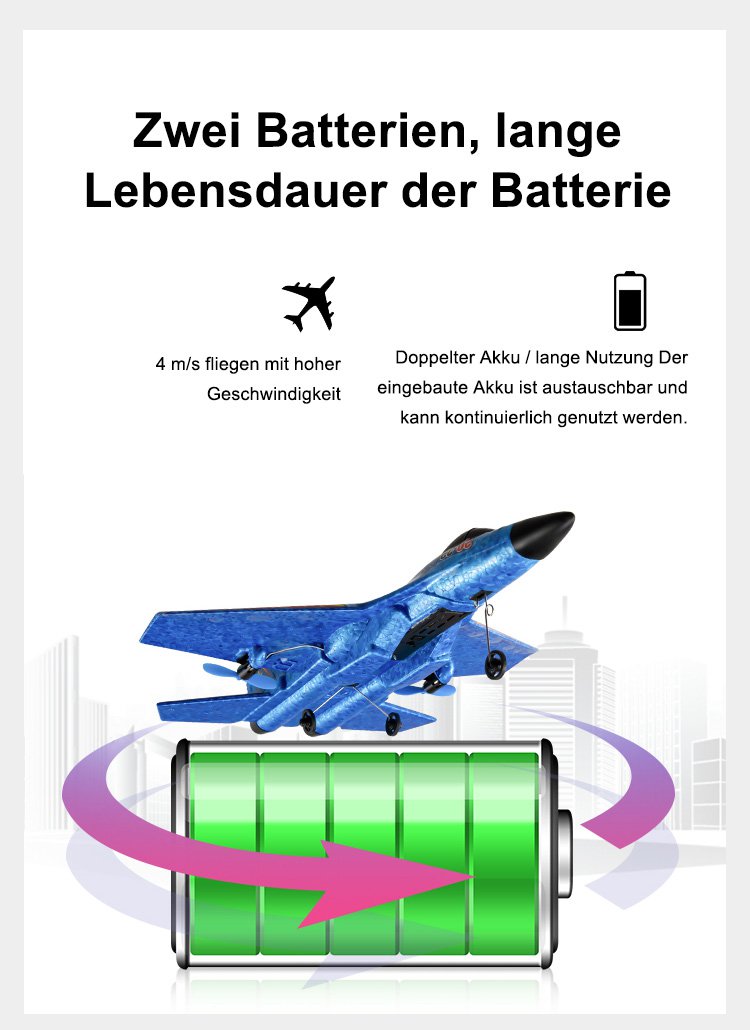 Zwei Batterien, lange Lebensdauer der Batterie

4 m/s fliegen mit hoher Geschwindigkeit

Doppelter Akku / lange Nutzung Der eingebaute Akku ist austauschbar und kann kontinuierlich genutzt werden.